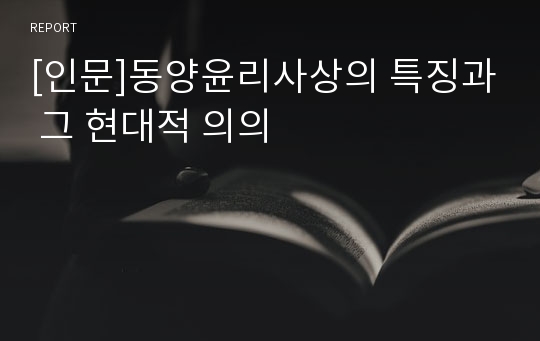 REPORT

[인문]동양윤리사상의 특징과 그 현대적 의의